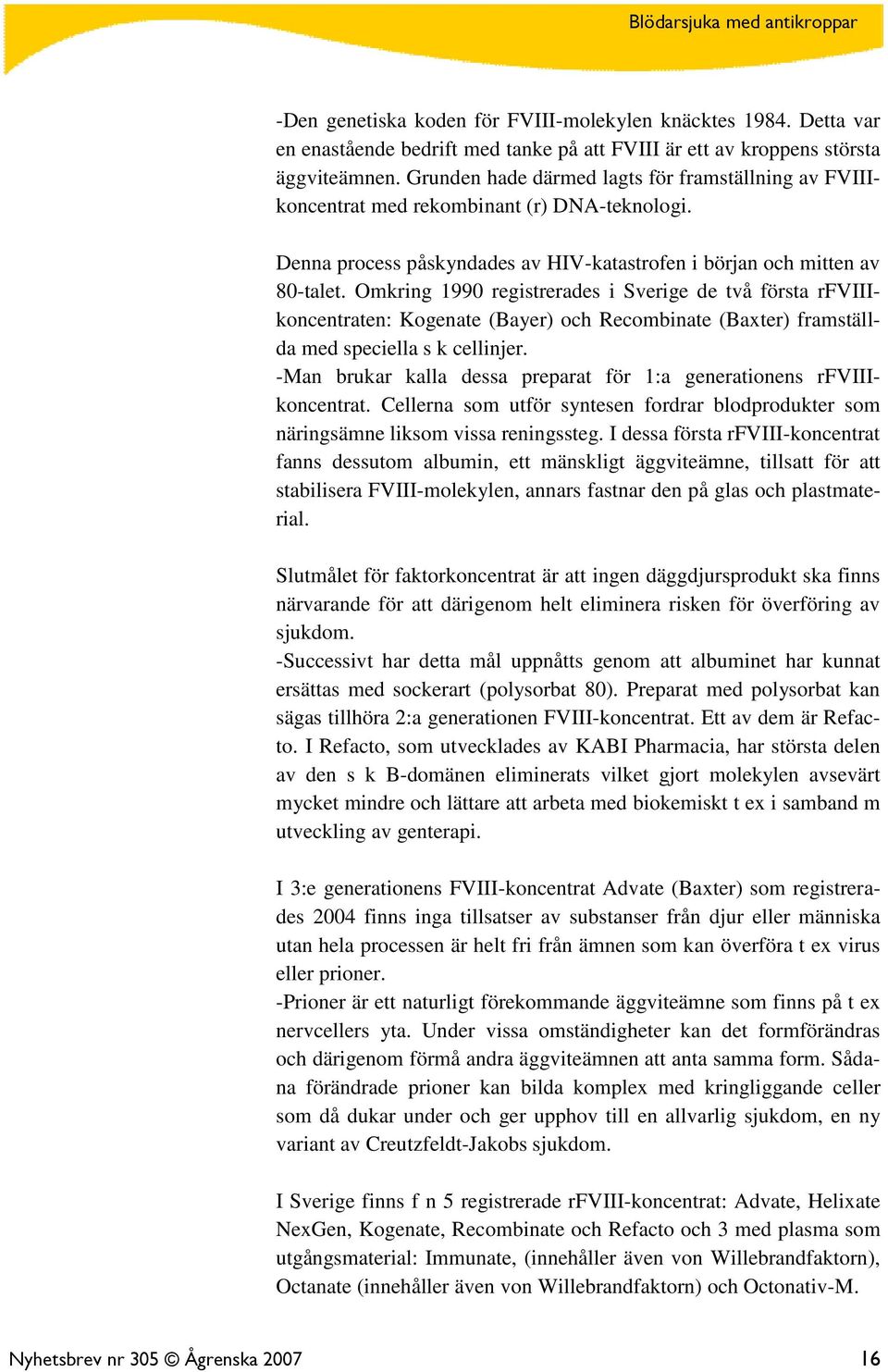 Blödarsjuka med antikroppar

-Den genetiska koden för FVIII-molekylen knäcktes 1984. Detta var en enastående bedrift med tanke på att FVIII är ett av kroppens största äggviteämnen. Grunden hade därmed lagts för framställning av FVIII-koncentrat med rekombinant (r) DNA-teknologi.

Denna process påskyndades av HIV-katastrofen i början och mitten av 80-talet. Omkring 1990 registrerades i Sverige de två första rFVIII-koncentraten: Kogenate (Bayer) och Recombinate (Baxter) framställda med speciella s k cellinjer.
-Man brukar kalla dessa preparat för 1:a generationens rFVIII-koncentrat. Cellerna som utför syntesen fordrar blodprodukter som näringsämne liksom vissa reningssteg. I dessa första rFVIII-koncentrat fanns dessutom albumin, ett mänskligt äggviteämne, tillsatt för att stabilisera FVIII-molekylen, annars fastnar den på glas och plastmaterial.

Slutmålet för faktorkoncentrat är att ingen däggdjursprodukt ska finns närvarande för att därigenom helt eliminera risken för överföring av sjukdom.
-Successivt har detta mål uppnåtts genom att albuminet har kunnat ersättas med sockerart (polysorbat 80). Preparat med polysorbat kan sägas tillhöra 2:a generationen FVIII-koncentrat. Ett av dem är Refacto. I Refacto, som utvecklades av KABI Pharmacia, har största delen av den s k B-domänen eliminerats vilket gjort molekylen avsevärt mycket mindre och lättare att arbeta med biokemiskt t ex i samband m utveckling av genterapi.

I 3:e generationens FVIII-koncentrat Advate (Baxter) som registrerades 2004 finns inga tillsatser av substanser från djur eller människa utan hela processen är helt fri från ämnen som kan överföra t ex virus eller prioner.
-Prioner är ett naturligt förekommande äggviteämne som finns på t ex nervcellers yta. Under vissa omständigheter kan det formförändras och därigenom förmå andra äggviteämnen att anta samma form. Sådana förändrade prioner kan bilda komplex med kringliggande celler som då dukar under och ger upphov till en allvarlig sjukdom, en ny variant av Creutzfeldt-Jakobs sjukdom.

I Sverige finns f n 5 registrerade rFVIII-koncentrat: Advate, Helixate NexGen, Kogenate, Recombinate och Refacto och 3 med plasma som utgångsmaterial: Immunate, (innehåller även von Willebrandfaktorn), Octanate (innehåller även von Willebrandfaktorn) och Octonativ-M.

Nyhetsbrev nr 305 © Ågrenska 2007 16